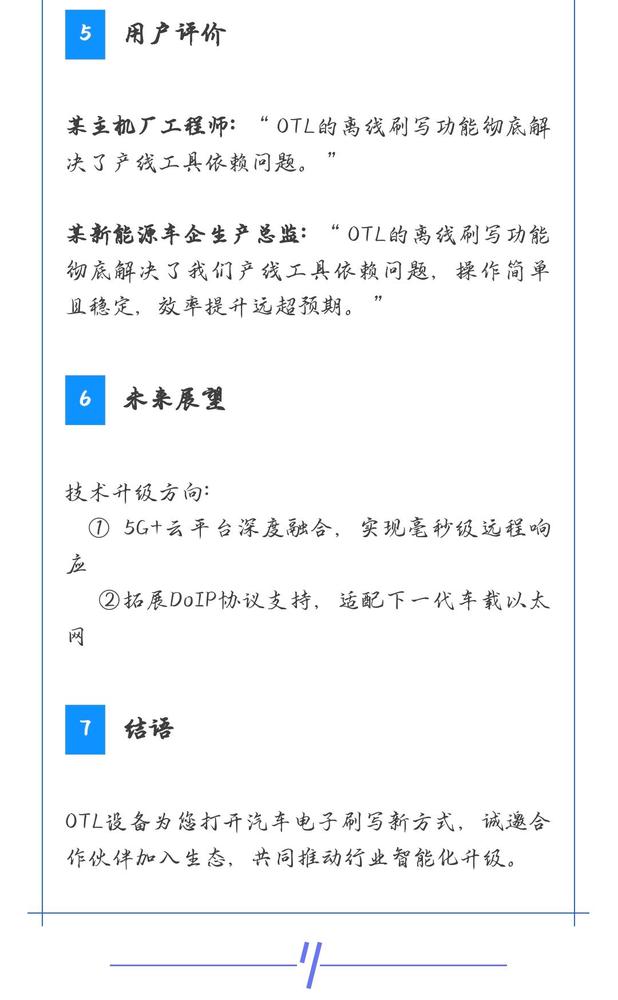 5 用户评价

某主机厂工程师：“OTL的离线刷写功能彻底解决了产线工具依赖问题。”

某新能源车企生产总监：“OTL的离线刷写功能彻底解决了我们产线工具依赖问题，操作简单且稳定，效率提升远超预期。”

6 未来展望

技术升级方向：
① 5G+云平台深度融合，实现毫秒级远程响应
②拓展DoIP协议支持，适配下一代车载以太网

7 结语

OTL设备为您打开汽车电子刷写新方式，诚邀合作伙伴加入生态，共同推动行业智能化升级。